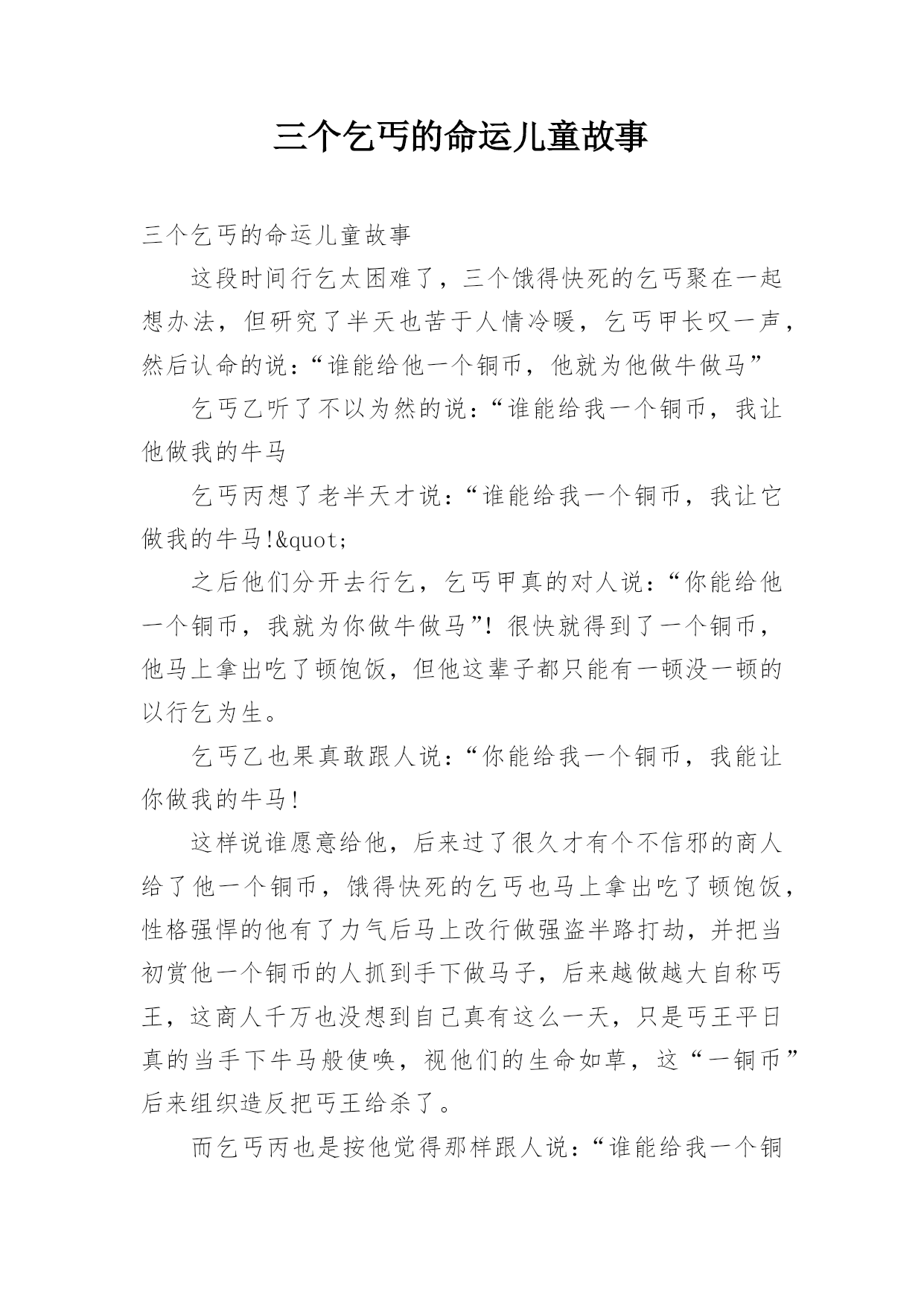 三个乞丐的命运儿童故事

三个乞丐的命运儿童故事

这段时间行乞太困难了，三个饿得快死的乞丐聚在一起想办法，但研究了半天也苦于人情冷暖，乞丐甲长叹一声，然后认命的说：“谁能给他一个铜币，他就为他做牛做马”

乞丐乙听了不以为然的说：“谁能给我一个铜币，我让他做我的牛马

乞丐丙想了老半天才说：“谁能给我一个铜币，我让它做我的牛马!&quot;

之后他们分开去行乞，乞丐甲真的对人说：“你能给他一个铜币，我就为你做牛做马”！很快就得到了一个铜币，他马上拿出吃了顿饱饭，但他这辈子都只能有一顿没一顿的以行乞为生。

乞丐乙也果真敢跟人说：“你能给我一个铜币，我能让你做我的牛马!

这样说谁愿意给他，后来过了很久才有个不信邪的商人给了他一个铜币，饿得快死的乞丐也马上拿出吃了顿饱饭，性格强悍的他有了力气后马上改行做强盗半路打劫，并把当初赏他一个铜币的人抓到手下做马子，后来越做越大自称丐王，这商人千万也没想到自己真有这么一天，只是丐王平日真的当手下牛马般使唤，视他们的生命如草，这“一铜币”后来组织造反把丐王给杀了。

而乞丐丙也是按他觉得那样跟人说：“谁能给我一个铜